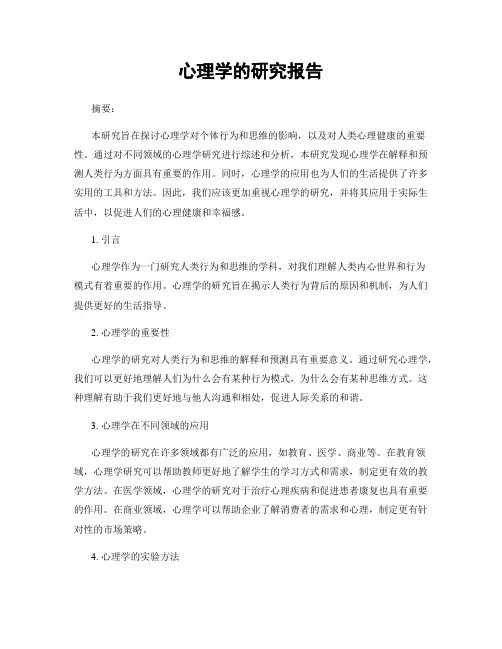 心理学的研究报告

摘要：

本研究旨在探讨心理学对个体行为和思维的影响，以及对人类心理健康的重要性。通过对不同领域的心理学研究进行综述和分析，本研究发现心理学在解释和预测人类行为方面具有重要的作用。同时，心理学的应用也为人们的生活提供了许多实用的工具和方法。因此，我们应该更加重视心理学的研究，并将其应用于实际生活中，以促进人们的心理健康和幸福感。

1. 引言

心理学作为一门研究人类行为和思维的学科，对我们理解人类内心世界和行为模式有着重要的作用。心理学的研究旨在揭示人类行为背后的原因和机制，为人们提供更好的生活指导。

2. 心理学的重要性

心理学的研究对人类行为和思维的解释和预测具有重要意义。通过研究心理学，我们可以更好地理解人们为什么会有某种行为模式，为什么会有某种思维方式。这种理解有助于我们更好地与他人沟通和相处，促进人际关系的和谐。

3. 心理学在不同领域的应用

心理学的研究在许多领域都有广泛的应用，如教育、医学、商业等。在教育领域，心理学研究可以帮助教师更好地了解学生的学习方式和需求，制定更有效的教学方法。在医学领域，心理学的研究对于治疗心理疾病和促进患者康复也具有重要的作用。在商业领域，心理学可以帮助企业了解消费者的需求和心理，制定更有针对性的市场策略。

4. 心理学的实验方法